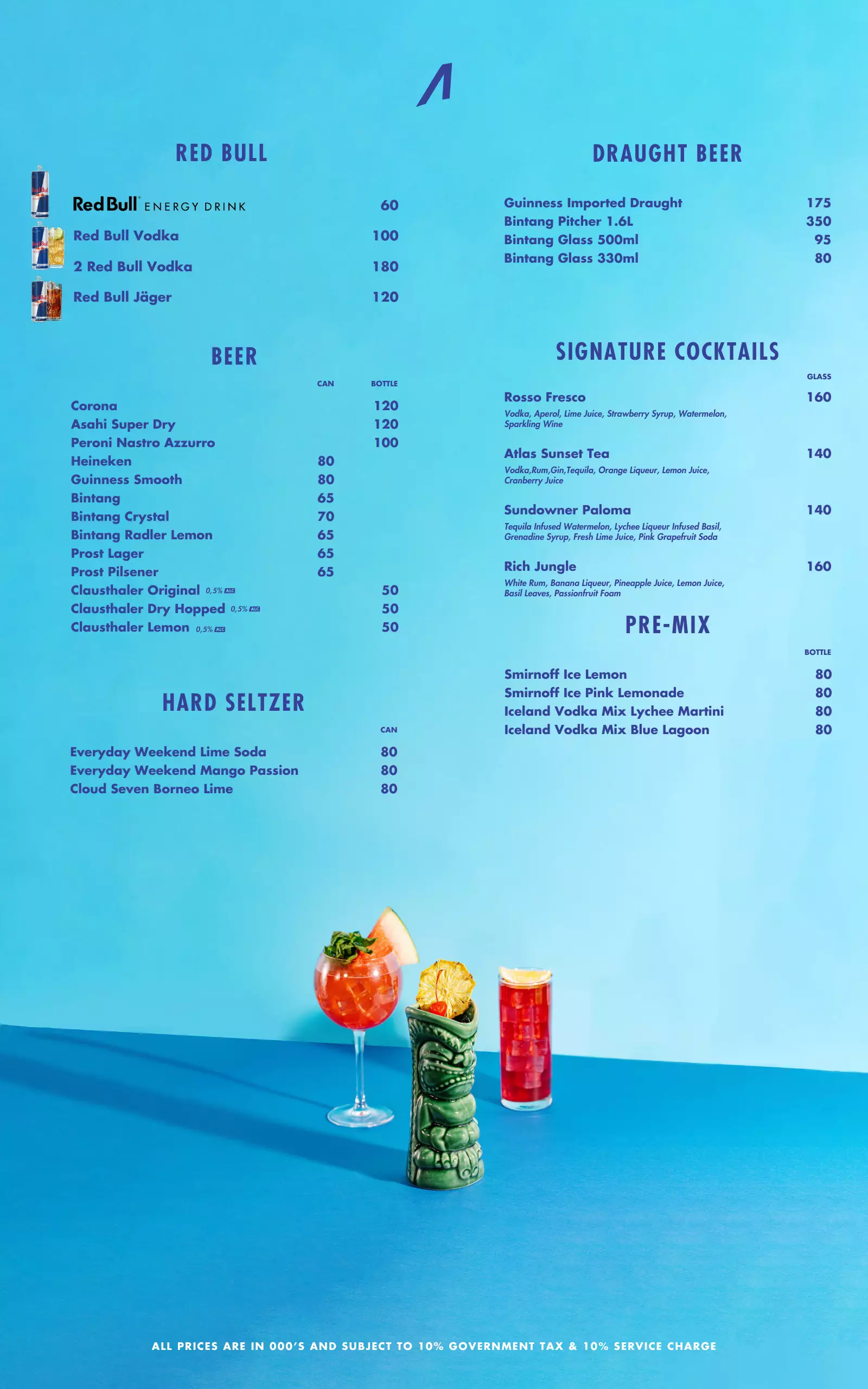 RED BULL

Red Bull ENERGY DRINK 60
Red Bull Vodka 100
2 Red Bull Vodka 180
Red Bull Jäger 120

BEER

CAN BOTTLE
Corona 120
Asahi Super Dry 120
Peroni Nastro Azzurro 100
Heineken 80
Guinness Smooth 80
Bintang 65
Bintang Crystal 70
Bintang Radler Lemon 65
Prost Lager 65
Prost Pilsener 65
Clausthaler Original 0,5% ALC 50
Clausthaler Dry Hopped 0,5% ALC 50
Clausthaler Lemon 0,5% ALC 50

HARD SELTZER

CAN
Everyday Weekend Lime Soda 80
Everyday Weekend Mango Passion 80
Cloud Seven Borneo Lime 80

DRAUGHT BEER

Guinness Imported Draught 175
Bintang Pitcher 1.6L 350
Bintang Glass 500ml 95
Bintang Glass 330ml 80

SIGNATURE COCKTAILS

GLASS
Rosso Fresco 160
Vodka, Aperol, Lime Juice, Strawberry Syrup, Watermelon, Sparkling Wine

Atlas Sunset Tea 140
Vodka,Rum,Gin,Tequila, Orange Liqueur, Lemon Juice, Cranberry Juice

Sundowner Paloma 140
Tequila Infused Watermelon, Lychee Liqueur Infused Basil, Grenadine Syrup, Fresh Lime Juice, Pink Grapefruit Soda

Rich Jungle 160
White Rum, Banana Liqueur, Pineapple Juice, Lemon Juice, Basil Leaves, Passionfruit Foam

PRE-MIX

BOTTLE
Smirnoff Ice Lemon 80
Smirnoff Ice Pink Lemonade 80
Iceland Vodka Mix Lychee Martini 80
Iceland Vodka Mix Blue Lagoon 80

ALL PRICES ARE IN 000'S AND SUBJECT TO 10% GOVERNMENT TAX & 10% SERVICE CHARGE